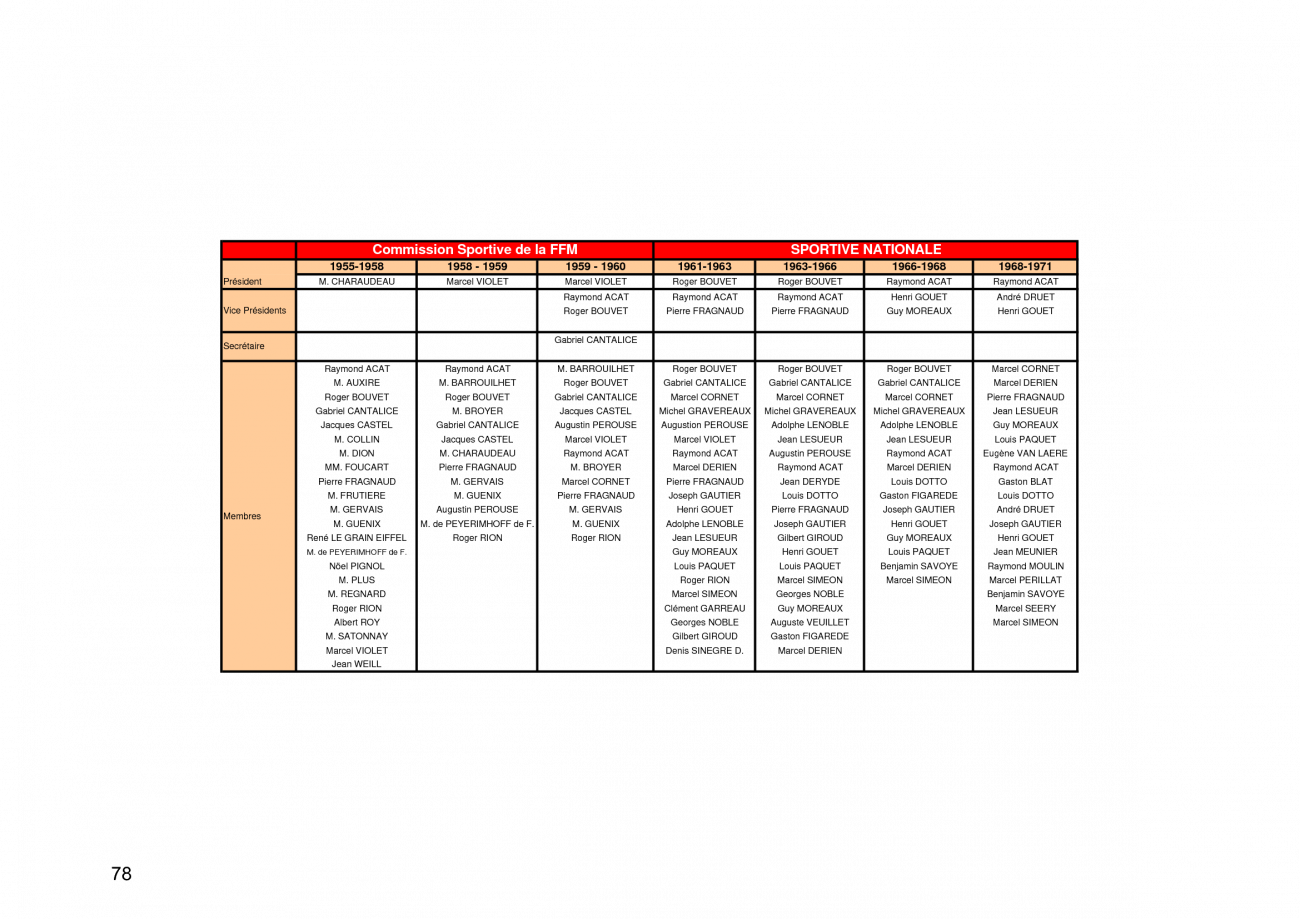 |  | Commission Sportive de la FFM |  |  | SPORTIVE NATIONALE |  |  |  |
|---|---|---|---|---|---|---|---|
|  | 1955-1958 | 1958 - 1959 | 1959 - 1960 | 1961-1963 | 1963-1966 | 1966-1968 | 1968-1971 |
| Président | M. CHARAUDEAU | Marcel VIOLET | Marcel VIOLET | Roger BOUVET | Roger BOUVET | Raymond ACAT | Raymond ACAT |
| Vice Présidents |  |  | Raymond ACAT Roger BOUVET | Raymond ACAT Pierre FRAGNAUD | Raymond ACAT Pierre FRAGNAUD | Henri GOUET Guy MOREAUX | André DRUET Henri GOUET |
| Secrétaire |  |  | Gabriel CANTALICE |  |  |  |  |
| Membres | Raymond ACAT M. AUXIRE Roger BOUVET Gabriel CANTALICE Jacques CASTEL M. COLLIN M. DION MM. FOUCART Pierre FRAGNAUD M. FRUTIERE M. GERVAIS M. GUENIX René LE GRAIN EIFFEL M. de PEYERIMHOFF de F. Nöel PIGNOL M. PLUS M. REGNARD Roger RION Albert ROY M. SATONNAY Marcel VIOLET Jean WEILL | Raymond ACAT M. BARROUILHET Roger BOUVET M. BROYER Gabriel CANTALICE Jacques CASTEL M. CHARAUDEAU Pierre FRAGNAUD M. GERVAIS M. GUENIX Augustin PEROUSE M. de PEYERIMHOFF de F. Roger RION | M. BARROUILHET Roger BOUVET Gabriel CANTALICE Jacques CASTEL Augustin PEROUSE Marcel VIOLET Raymond ACAT M. BROYER Marcel CORNET Pierre FRAGNAUD M. GERVAIS M. GUENIX Roger RION | Roger BOUVET Gabriel CANTALICE Marcel CORNET Michel GRAVEREAUX Augustion PEROUSE Marcel VIOLET Raymond ACAT Marcel DERIEN Pierre FRAGNAUD Joseph GAUTIER Henri GOUET Adolphe LENOBLE Jean LESUEUR Guy MOREAUX Louis PAQUET Roger RION Marcel SIMEON Clément GARREAU Georges NOBLE Gilbert GIROUD Denis SINEGRE D. | Roger BOUVET Gabriel CANTALICE Marcel CORNET Michel GRAVEREAUX Adolphe LENOBLE Jean LESUEUR Augustin PEROUSE Raymond ACAT Jean DERYDE Louis DOTTO Pierre FRAGNAUD Joseph GAUTIER Gilbert GIROUD Henri GOUET Louis PAQUET Marcel SIMEON Georges NOBLE Guy MOREAUX Auguste VEUILLET Gaston FIGAREDE Marcel DERIEN | Roger BOUVET Gabriel CANTALICE Marcel CORNET Michel GRAVEREAUX Adolphe LENOBLE Jean LESUEUR Raymond ACAT Marcel DERIEN Louis DOTTO Gaston FIGAREDE Joseph GAUTIER Henri GOUET Guy MOREAUX Louis PAQUET Benjamin SAVOYE Marcel SIMEON | Marcel CORNET Marcel DERIEN Pierre FRAGNAUD Jean LESUEUR Guy MOREAUX Louis PAQUET Eugène VAN LAERE Raymond ACAT Gaston BLAT Louis DOTTO André DRUET Joseph GAUTIER Henri GOUET Jean MEUNIER Raymond MOULIN Marcel PERILLAT Benjamin SAVOYE Marcel SEERY Marcel SIMEON |

78